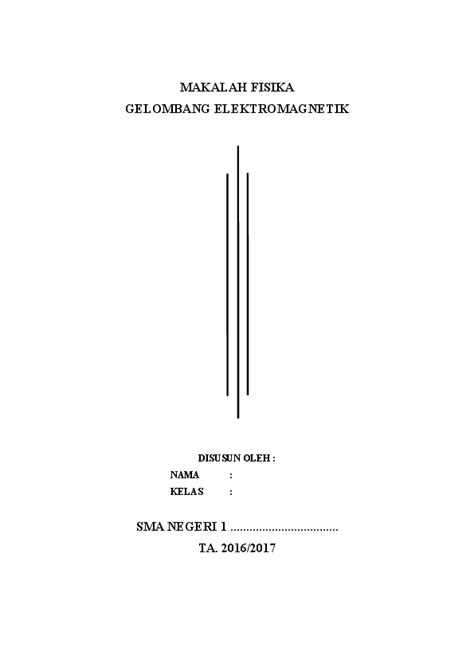 MAKALAH FISIKA
GELOMBANG ELEKTROMAGNETIK

DISUSUN OLEH :
NAMA :
KELAS :

SMA NEGERI 1 ..................................
TA. 2016/2017